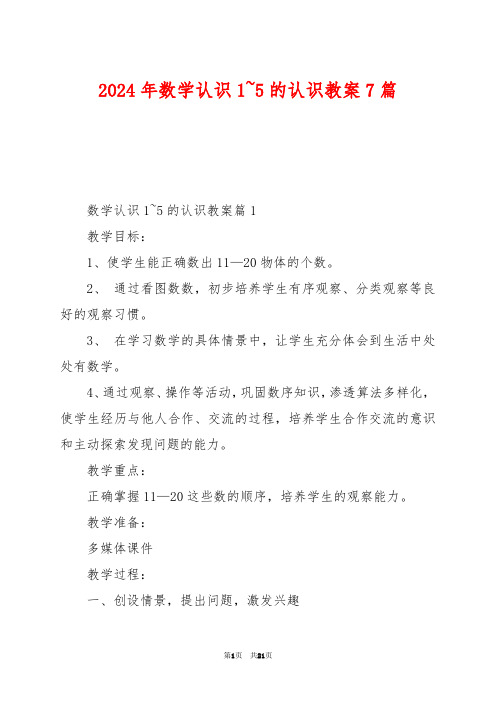 2024年数学认识1~5的认识教案7篇

数学认识1~5的认识教案篇1

教学目标：

1、使学生能正确数出11—20物体的个数。

2、 通过看图数数，初步培养学生有序观察、分类观察等良好的观察习惯。

3、 在学习数学的具体情景中，让学生充分体会到生活中处处有数学。

4、通过观察、操作等活动，巩固数序知识，渗透算法多样化，使学生经历与他人合作、交流的过程，培养学生合作交流的意识和主动探索发现问题的能力。

教学重点：

正确掌握11—20这些数的顺序，培养学生的观察能力。

教学准备：

多媒体课件

教学过程：

一、创设情景，提出问题，激发兴趣

第1页 共21页